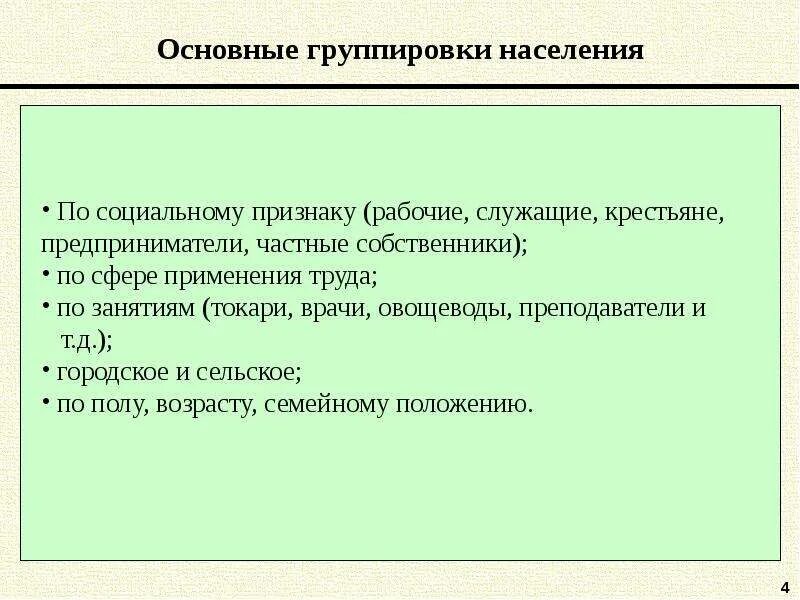 Основные группировки населения

• По социальному признаку (рабочие, служащие, крестьяне, предприниматели, частные собственники);
• по сфере применения труда;
• по занятиям (токари, врачи, овощеводы, преподаватели и т.д.);
• городское и сельское;
• по полу, возрасту, семейному положению.

4